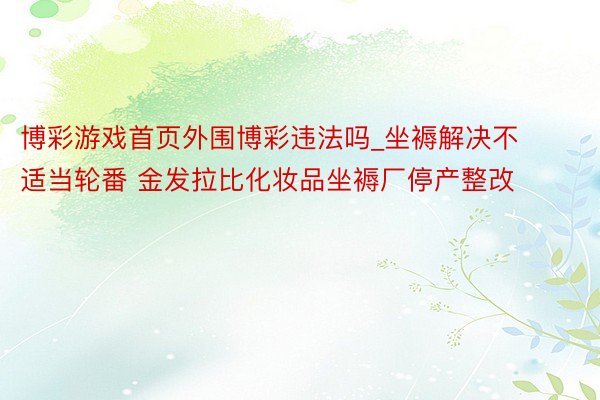 博彩游戏首页外围博彩违法吗_坐褥解决不适当轮番 金发拉比化妆品坐褥厂停产整改